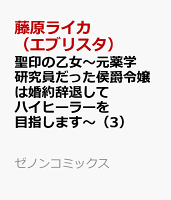 藤原ライカ（エブリスタ）

聖印の乙女～元薬学研究員だった侯爵令嬢は婚約辞退してハイヒーラーを目指します～（3）

ゼノンコミックス